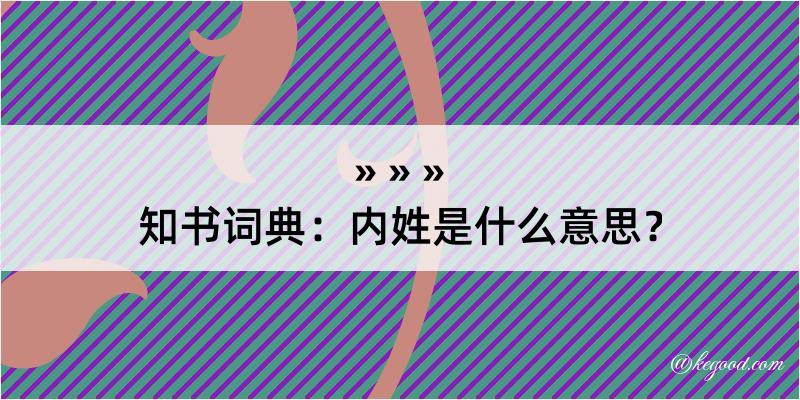 » » »
知书词典：内姓是什么意思？

@kegood.com